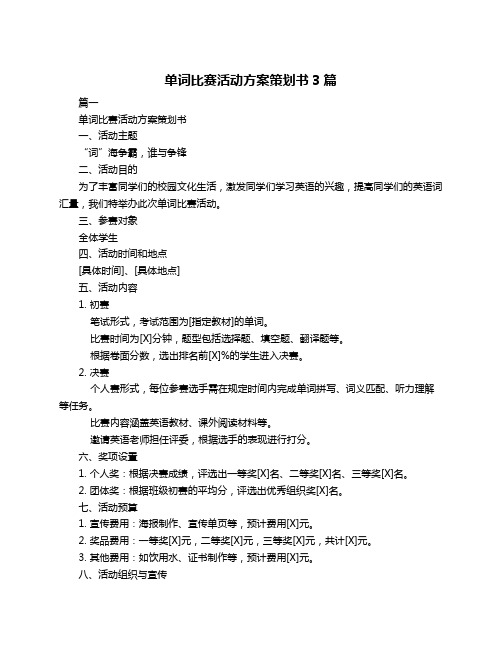 单词比赛活动方案策划书 3 篇

篇一

单词比赛活动方案策划书

一、活动主题

“词”海争霸，谁与争锋

二、活动目的

为了丰富同学们的校园文化生活，激发同学们学习英语的兴趣，提高同学们的英语词汇量，我们特举办此次单词比赛活动。

三、参赛对象

全体学生

四、活动时间和地点

[具体时间]、[具体地点]

五、活动内容

1. 初赛

笔试形式，考试范围为[指定教材]的单词。

比赛时间为[X]分钟，题型包括选择题、填空题、翻译题等。

根据卷面分数，选出排名前[X]%的学生进入决赛。

2. 决赛

个人赛形式，每位参赛选手需在规定时间内完成单词拼写、词义匹配、听力理解等任务。

比赛内容涵盖英语教材、课外阅读材料等。

邀请英语老师担任评委，根据选手的表现进行打分。

六、奖项设置

1. 个人奖：根据决赛成绩，评选出一等奖[X]名、二等奖[X]名、三等奖[X]名。

2. 团体奖：根据班级初赛的平均分，评选出优秀组织奖[X]名。

七、活动预算

1. 宣传费用：海报制作、宣传单页等，预计费用[X]元。

2. 奖品费用：一等奖[X]元，二等奖[X]元，三等奖[X]元，共计[X]元。

3. 其他费用：如饮用水、证书制作等，预计费用[X]元。

八、活动组织与宣传